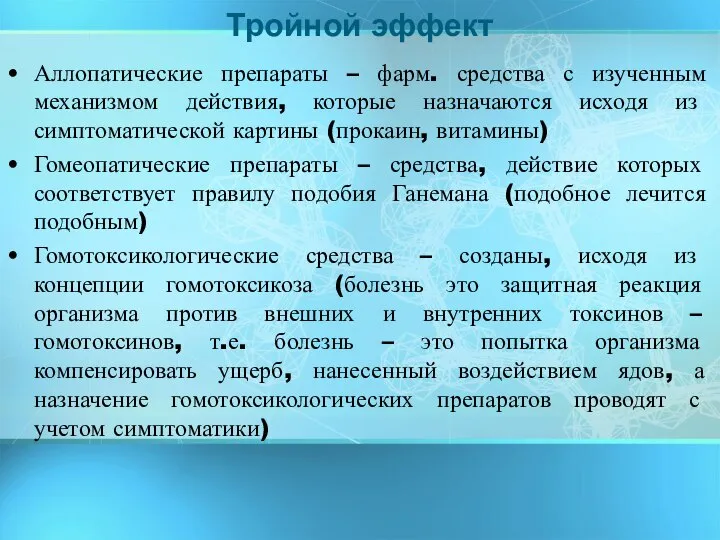 Тройной эффект

• Аллопатические препараты – фарм. средства с изученным механизмом действия, которые назначаются исходя из симптоматической картины (прокаин, витамины)

• Гомеопатические препараты – средства, действие которых соответствует правилу подобия Ганемана (подобное лечится подобным)

• Гомотоксикологические средства – созданы, исходя из концепции гомотоксикоза (болезнь это защитная реакция организма против внешних и внутренних токсинов – гомотоксинов, т.е. болезнь – это попытка организма компенсировать ущерб, нанесенный воздействием ядов, а назначение гомотоксикологических препаратов проводят с учетом симптоматики)